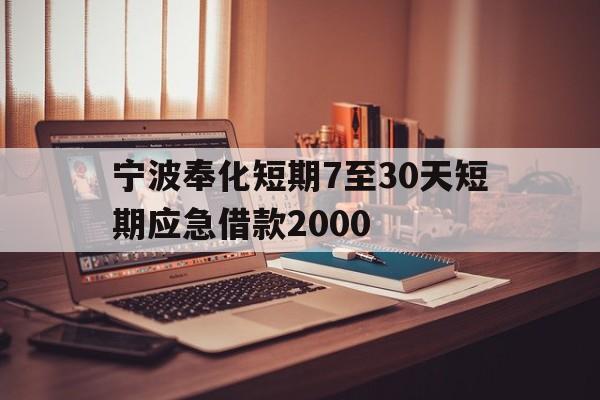 宁波奉化短期7至30天短期应急借款2000